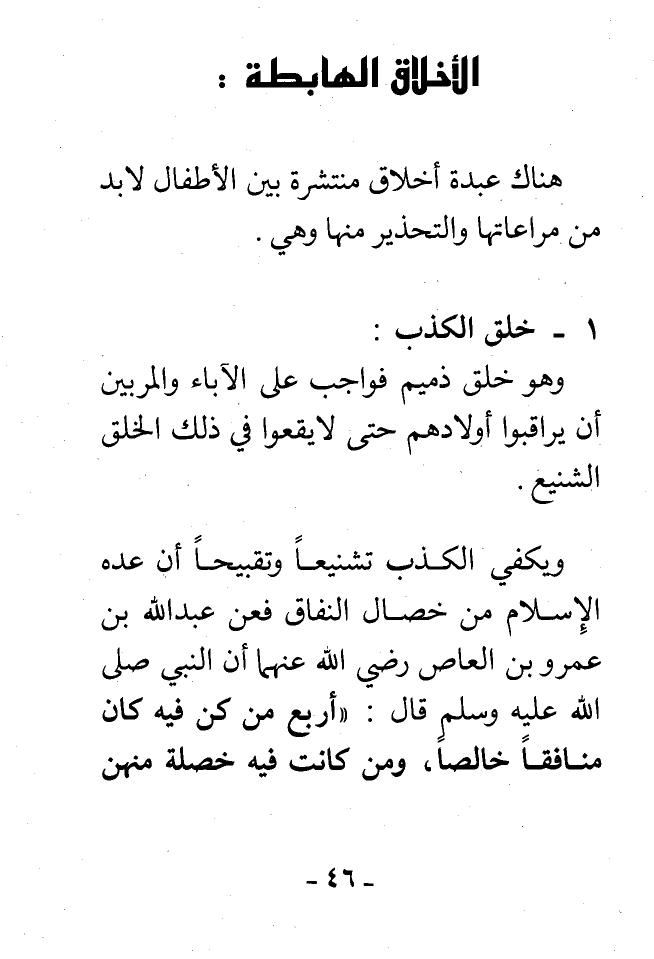 الأخلاق الهابطة :

هناك عبدة أخلاق منتشرة بين الأطفال لابد من مراعاتها والتحذير منها وهي .

١ ـ خلق الكذب :
وهو خلق ذميم فواجب على الآباء والمربين أن يراقبوا أولادهم حتى لايقعوا في ذلك الخلق الشنيع .

ويكفي الكذب تشنيعاً وتقبيحاً أن عده الإسلام من خصال النفاق فعن عبدالله بن عمرو بن العاص رضي الله عنهما أن النبي صلى الله عليه وسلم قال : «أربع من كن فيه كان منافقاً خالصاً، ومن كانت فيه خصلة منهن

- ٤٦ -